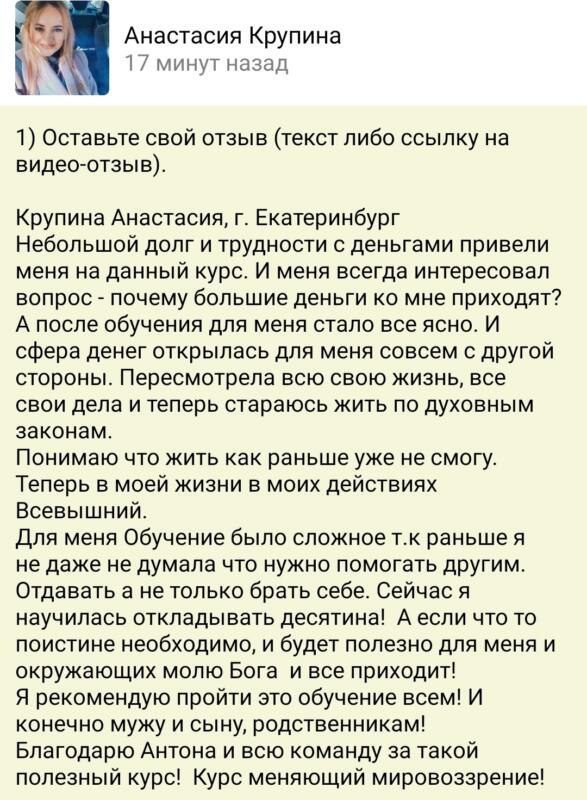 Анастасия Крупина
17 минут назад

1) Оставьте свой отзыв (текст либо ссылку на видео-отзыв).

Крупина Анастасия, г. Екатеринбург
Небольшой долг и трудности с деньгами привели меня на данный курс. И меня всегда интересовал вопрос - почему большие деньги ко мне приходят? А после обучения для меня стало все ясно. И сфера денег открылась для меня совсем с другой стороны. Пересмотрела всю свою жизнь, все свои дела и теперь стараюсь жить по духовным законам.
Понимаю что жить как раньше уже не смогу.
Теперь в моей жизни в моих действиях Всевышний.
Для меня Обучение было сложное т.к раньше я не даже не думала что нужно помогать другим. Отдавать а не только брать себе. Сейчас я научилась откладывать десятина! А если что то поистине необходимо, и будет полезно для меня и окружающих молю Бога и все приходит!
Я рекомендую пройти это обучение всем! И конечно мужу и сыну, родственникам!
Благодарю Антона и всю команду за такой полезный курс! Курс меняющий мировоззрение!